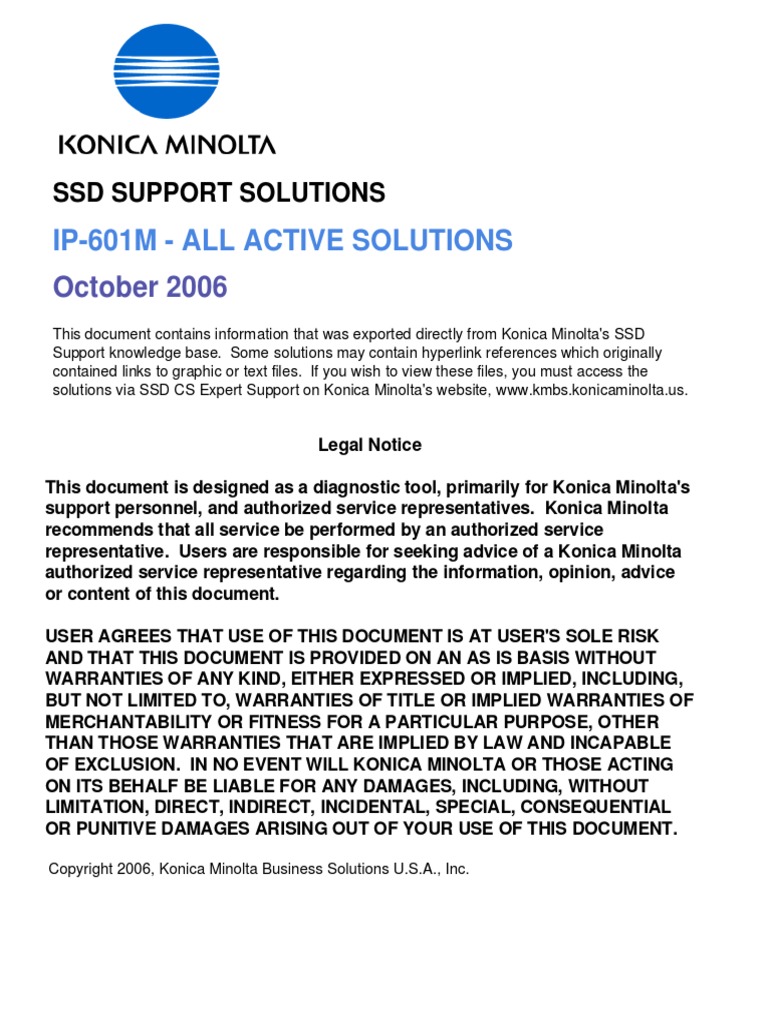 KONICA MINOLTA

SSD SUPPORT SOLUTIONS

IP-601M - ALL ACTIVE SOLUTIONS

October 2006

This document contains information that was exported directly from Konica Minolta's SSD Support knowledge base. Some solutions may contain hyperlink references which originally contained links to graphic or text files. If you wish to view these files, you must access the solutions via SSD CS Expert Support on Konica Minolta's website, www.kmbs.konicaminolta.us.

Legal Notice

This document is designed as a diagnostic tool, primarily for Konica Minolta's support personnel, and authorized service representatives. Konica Minolta recommends that all service be performed by an authorized service representative. Users are responsible for seeking advice of a Konica Minolta authorized service representative regarding the information, opinion, advice or content of this document.

USER AGREES THAT USE OF THIS DOCUMENT IS AT USER'S SOLE RISK AND THAT THIS DOCUMENT IS PROVIDED ON AN AS IS BASIS WITHOUT WARRANTIES OF ANY KIND, EITHER EXPRESSED OR IMPLIED, INCLUDING, BUT NOT LIMITED TO, WARRANTIES OF TITLE OR IMPLIED WARRANTIES OF MERCHANTABILITY OR FITNESS FOR A PARTICULAR PURPOSE, OTHER THAN THOSE WARRANTIES THAT ARE IMPLIED BY LAW AND INCAPABLE OF EXCLUSION. IN NO EVENT WILL KONICA MINOLTA OR THOSE ACTING ON ITS BEHALF BE LIABLE FOR ANY DAMAGES, INCLUDING, WITHOUT LIMITATION, DIRECT, INDIRECT, INCIDENTAL, SPECIAL, CONSEQUENTIAL OR PUNITIVE DAMAGES ARISING OUT OF YOUR USE OF THIS DOCUMENT.

Copyright 2006, Konica Minolta Business Solutions U.S.A., Inc.